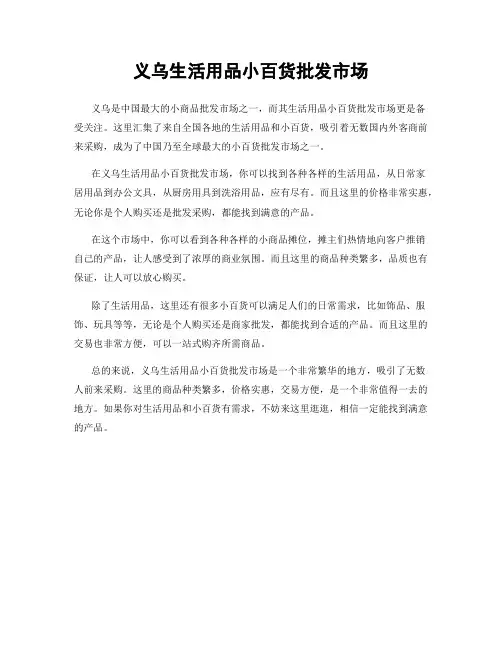 义乌生活用品小百货批发市场

义乌是中国最大的小商品批发市场之一，而其生活用品小百货批发市场更是备受关注。这里汇集了来自全国各地的生活用品和小百货，吸引着无数国内外客商前来采购，成为了中国乃至全球最大的小百货批发市场之一。

在义乌生活用品小百货批发市场，你可以找到各种各样的生活用品，从日常家居用品到办公文具，从厨房用具到洗浴用品，应有尽有。而且这里的价格非常实惠，无论你是个人购买还是批发采购，都能找到满意的产品。

在这个市场中，你可以看到各种各样的小商品摊位，摊主们热情地向客户推销自己的产品，让人感受到了浓厚的商业氛围。而且这里的商品种类繁多，品质也有保证，让人可以放心购买。

除了生活用品，这里还有很多小百货可以满足人们的日常需求，比如饰品、服饰、玩具等等，无论是个人购买还是商家批发，都能找到合适的产品。而且这里的交易也非常方便，可以一站式购齐所需商品。

总的来说，义乌生活用品小百货批发市场是一个非常繁华的地方，吸引了无数人前来采购。这里的商品种类繁多，价格实惠，交易方便，是一个非常值得一去的地方。如果你对生活用品和小百货有需求，不妨来这里逛逛，相信一定能找到满意的产品。